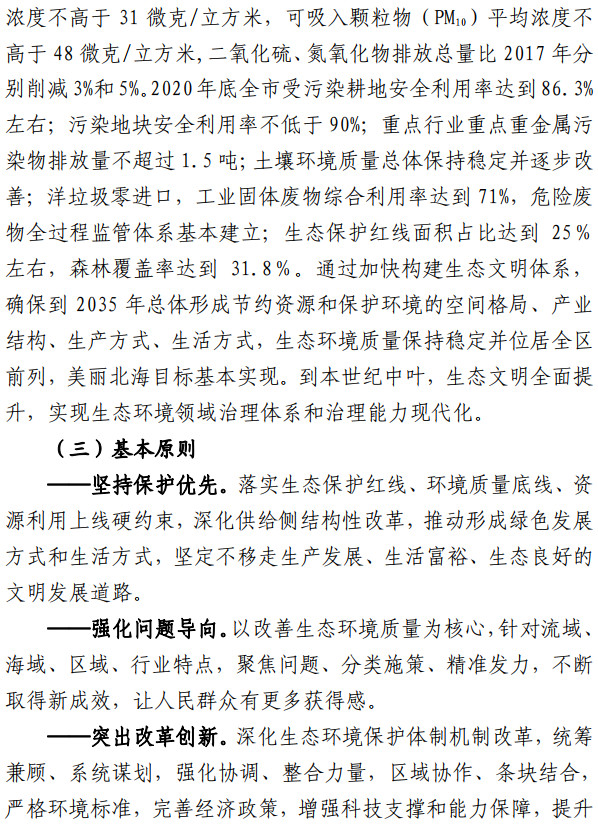 浓度不高于 31 微克/立方米，可吸入颗粒物（$PM_{10}$）平均浓度不高于 48 微克/立方米，二氧化硫、氮氧化物排放总量比 2017 年分别削减 3%和 5%。2020 年底全市受污染耕地安全利用率达到 86.3%左右；污染地块安全利用率不低于 90%；重点行业重点重金属污染物排放量不超过 1.5 吨；土壤环境质量总体保持稳定并逐步改善；洋垃圾零进口，工业固体废物综合利用率达到 71%，危险废物全过程监管体系基本建立；生态保护红线面积占比达到 25%左右，森林覆盖率达到 31.8%。通过加快构建生态文明体系，确保到 2035 年总体形成节约资源和保护环境的空间格局、产业结构、生产方式、生活方式，生态环境质量保持稳定并位居全区前列，美丽北海目标基本实现。到本世纪中叶，生态文明全面提升，实现生态环境领域治理体系和治理能力现代化。

（三）基本原则

——坚持保护优先。落实生态保护红线、环境质量底线、资源利用上线硬约束，深化供给侧结构性改革，推动形成绿色发展方式和生活方式，坚定不移走生产发展、生活富裕、生态良好的文明发展道路。

——强化问题导向。以改善生态环境质量为核心，针对流域、海域、区域、行业特点，聚焦问题、分类施策、精准发力，不断取得新成效，让人民群众有更多获得感。

——突出改革创新。深化生态环境保护体制机制改革，统筹兼顾、系统谋划，强化协调、整合力量，区域协作、条块结合，严格环境标准，完善经济政策，增强科技支撑和能力保障，提升